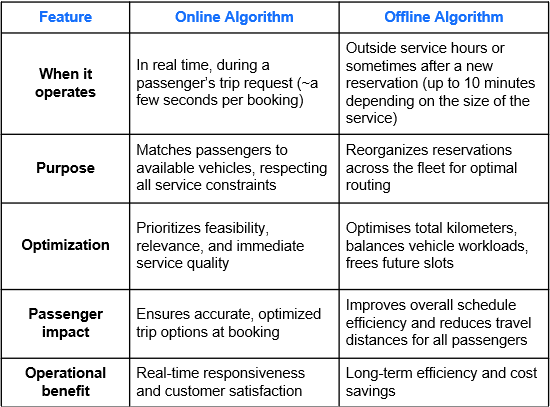 | Feature | Online Algorithm | Offline Algorithm |
|---|---|---|
| When it operates | In real time, during a passenger's trip request (~a few seconds per booking) | Outside service hours or sometimes after a new reservation (up to 10 minutes depending on the size of the service) |
| Purpose | Matches passengers to available vehicles, respecting all service constraints | Reorganizes reservations across the fleet for optimal routing |
| Optimization | Prioritizes feasibility, relevance, and immediate service quality | Optimises total kilometers, balances vehicle workloads, frees future slots |
| Passenger impact | Ensures accurate, optimized trip options at booking | Improves overall schedule efficiency and reduces travel distances for all passengers |
| Operational benefit | Real-time responsiveness and customer satisfaction | Long-term efficiency and cost savings |